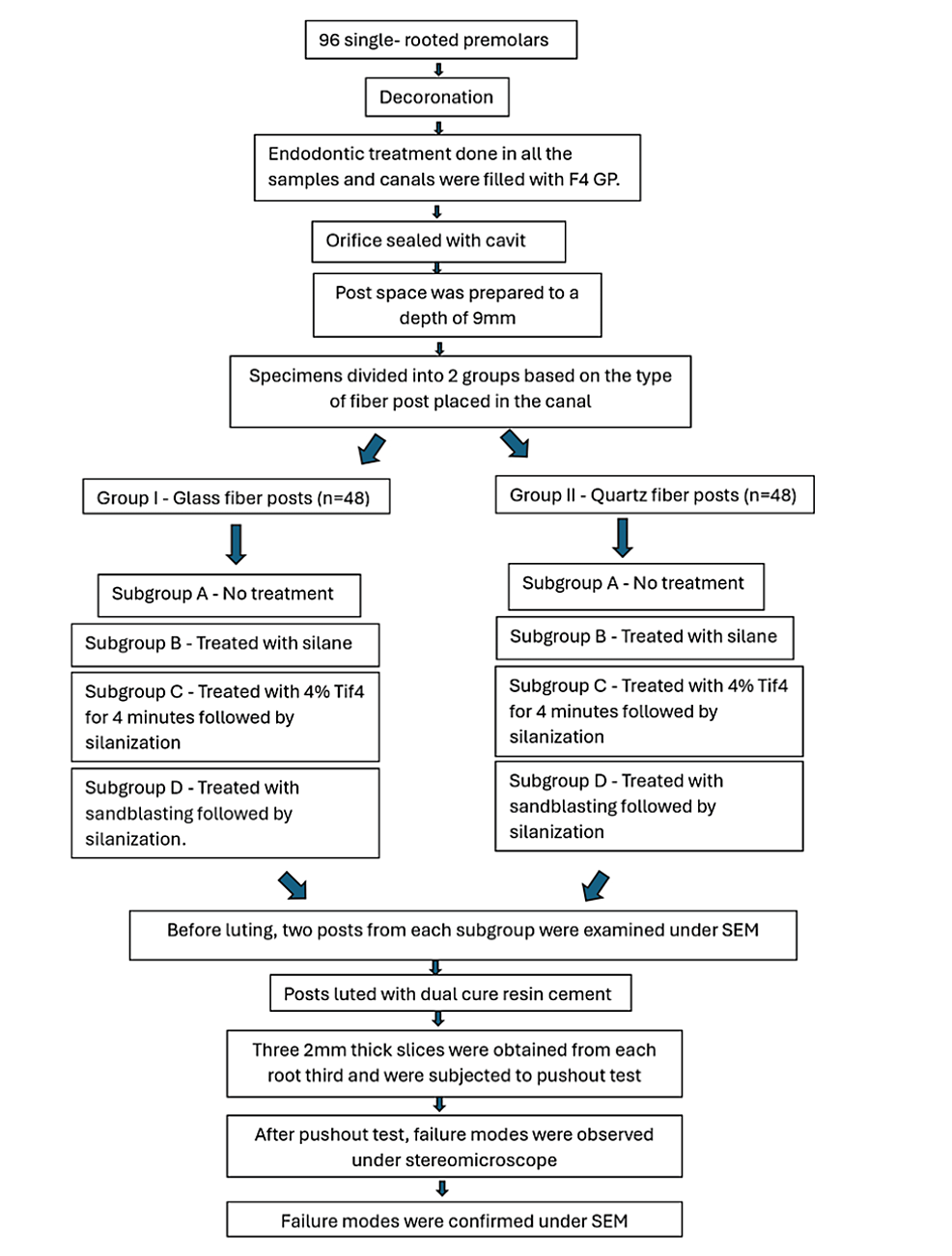 96 single- rooted premolars

Decoronation

Endodontic treatment done in all the samples and canals were filled with F4 GP.

Orifice sealed with cavit

Post space was prepared to a depth of 9mm

Specimens divided into 2 groups based on the type of fiber post placed in the canal

Group I - Glass fiber posts (n=48)

Subgroup A - No treatment

Subgroup B - Treated with silane

Subgroup C - Treated with 4% Tif4 for 4 minutes followed by silanization

Subgroup D - Treated with sandblasting followed by silanization.

Group II - Quartz fiber posts (n=48)

Subgroup A - No treatment

Subgroup B - Treated with silane

Subgroup C - Treated with 4% Tif4 for 4 minutes followed by silanization

Subgroup D - Treated with sandblasting followed by silanization

Before luting, two posts from each subgroup were examined under SEM

Posts luted with dual cure resin cement

Three 2mm thick slices were obtained from each root third and were subjected to pushout test

After pushout test, failure modes were observed under stereomicroscope

Failure modes were confirmed under SEM